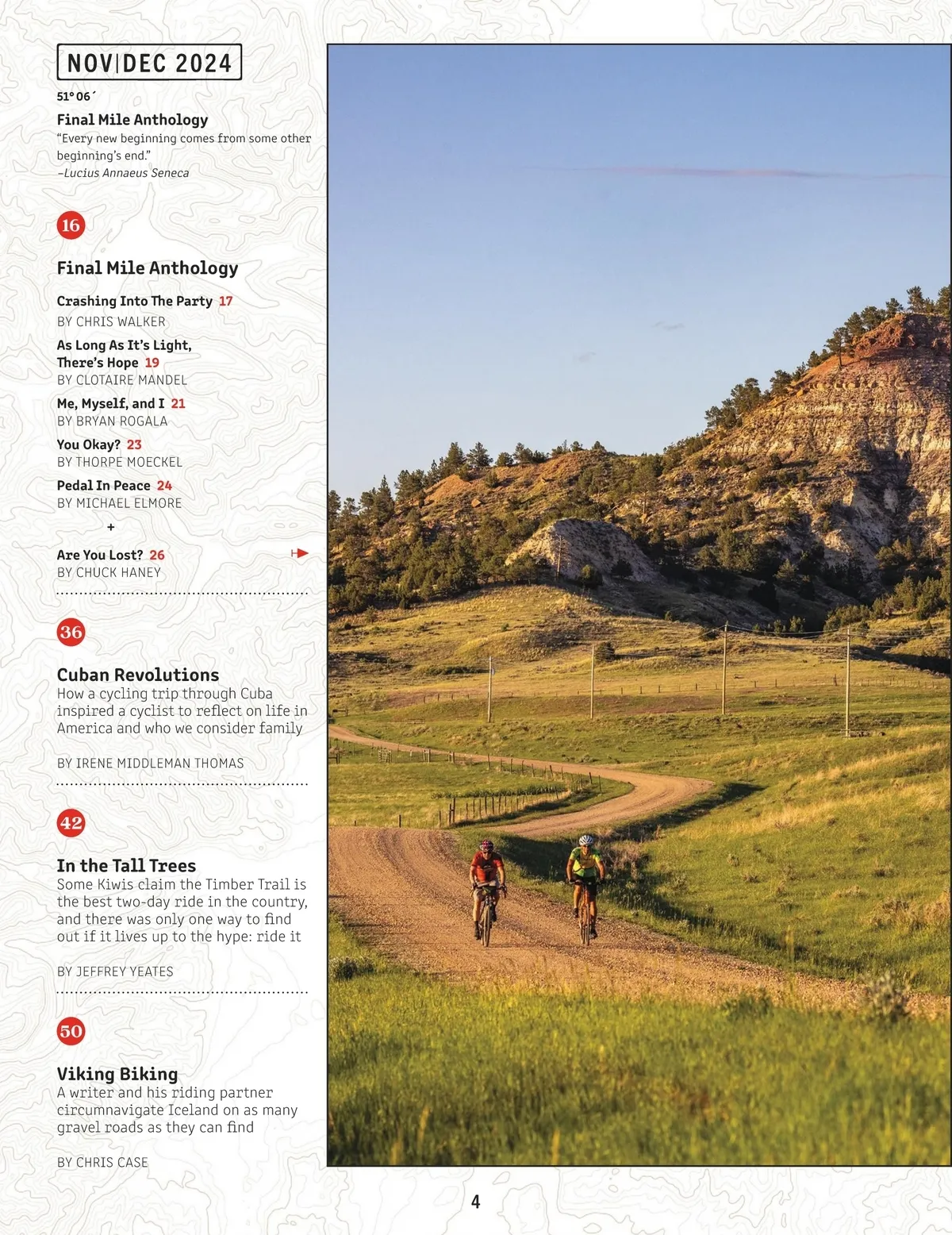 NOV|DEC 2024

51° 06´

Final Mile Anthology
“Every new beginning comes from some other beginning’s end.”
–Lucius Annaeus Seneca

16

Final Mile Anthology

Crashing Into The Party 17
BY CHRIS WALKER

As Long As It’s Light, There’s Hope 19
BY CLOTAIRE MANDEL

Me, Myself, and I 21
BY BRYAN ROGALA

You Okay? 23
BY THORPE MOECKEL

Pedal In Peace 24
BY MICHAEL ELMORE

+

Are You Lost? 26
BY CHUCK HANEY

36

Cuban Revolutions
How a cycling trip through Cuba inspired a cyclist to reflect on life in America and who we consider family

BY IRENE MIDDLEMAN THOMAS

42

In the Tall Trees
Some Kiwis claim the Timber Trail is the best two-day ride in the country, and there was only one way to find out if it lives up to the hype: ride it

BY JEFFREY YEATES

50

Viking Biking
A writer and his riding partner circumnavigate Iceland on as many gravel roads as they can find

BY CHRIS CASE

4